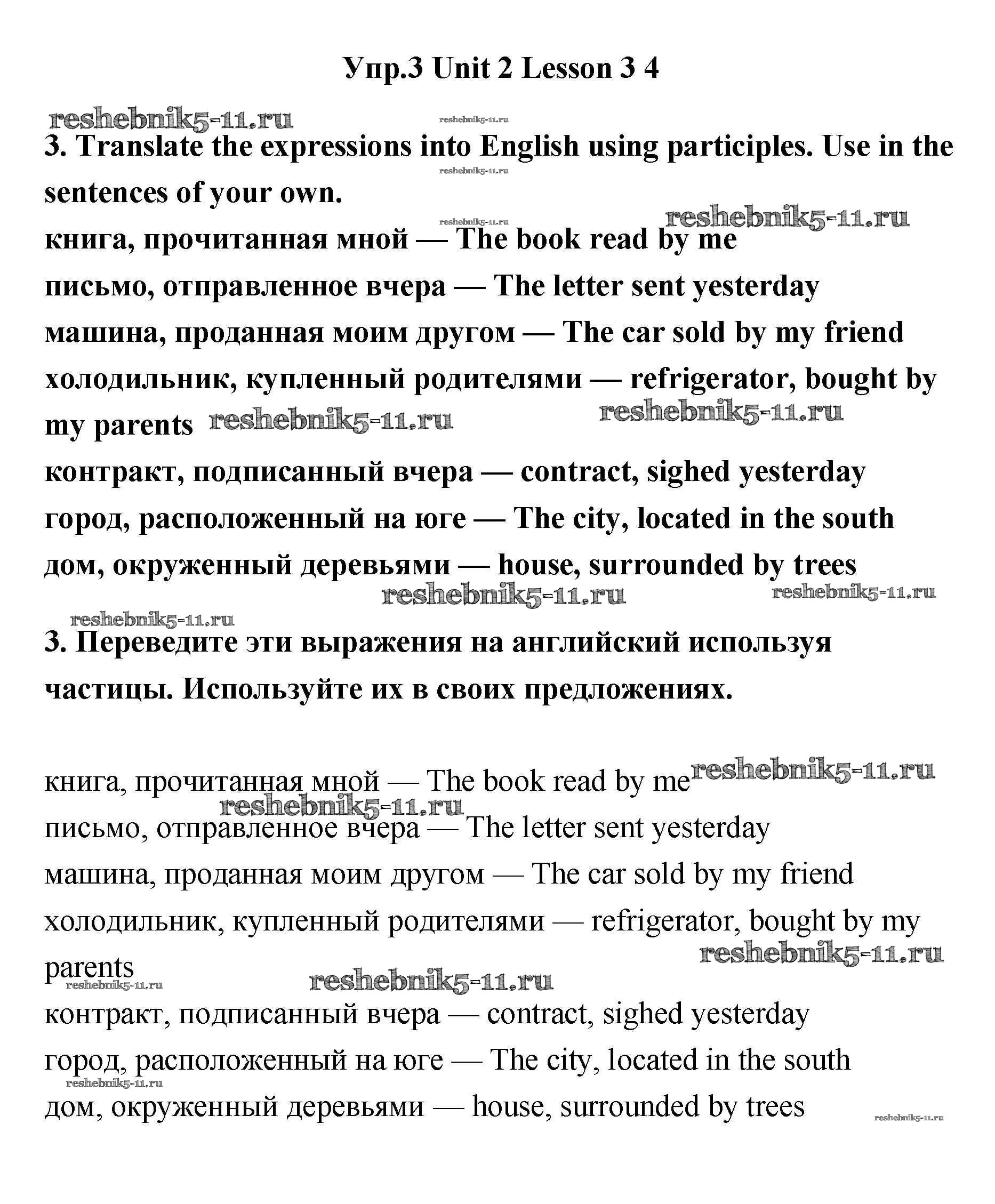 Упр.3 Unit 2 Lesson 3 4

reshebnik5-11.ru reshebnik5-11.ru

3. Translate the expressions into English using participles. Use in the sentences of your own.

reshebnik5-11.ru reshebnik5-11.ru reshebnik5-11.ru

книга, прочитанная мной — The book read by me

письмо, отправленное вчера — The letter sent yesterday

машина, проданная моим другом — The car sold by my friend

холодильник, купленный родителями — refrigerator, bought by my parents reshebnik5-11.ru reshebnik5-11.ru

контракт, подписанный вчера — contract, sighed yesterday

город, расположенный на юге — The city, located in the south

дом, окруженный деревьями — house, surrounded by trees

reshebnik5-11.ru reshebnik5-11.ru reshebnik5-11.ru

3. Переведите эти выражения на английский используя частицы. Используйте их в своих предложениях.

книга, прочитанная мной — The book read by me reshebnik5-11.ru

reshebnik5-11.ru

письмо, отправленное вчера — The letter sent yesterday

машина, проданная моим другом — The car sold by my friend

холодильник, купленный родителями — refrigerator, bought by my parents

reshebnik5-11.ru reshebnik5-11.ru reshebnik5-11.ru

контракт, подписанный вчера — contract, sighed yesterday

город, расположенный на юге — The city, located in the south

reshebnik5-11.ru

дом, окруженный деревьями — house, surrounded by trees

reshebnik5-11.ru